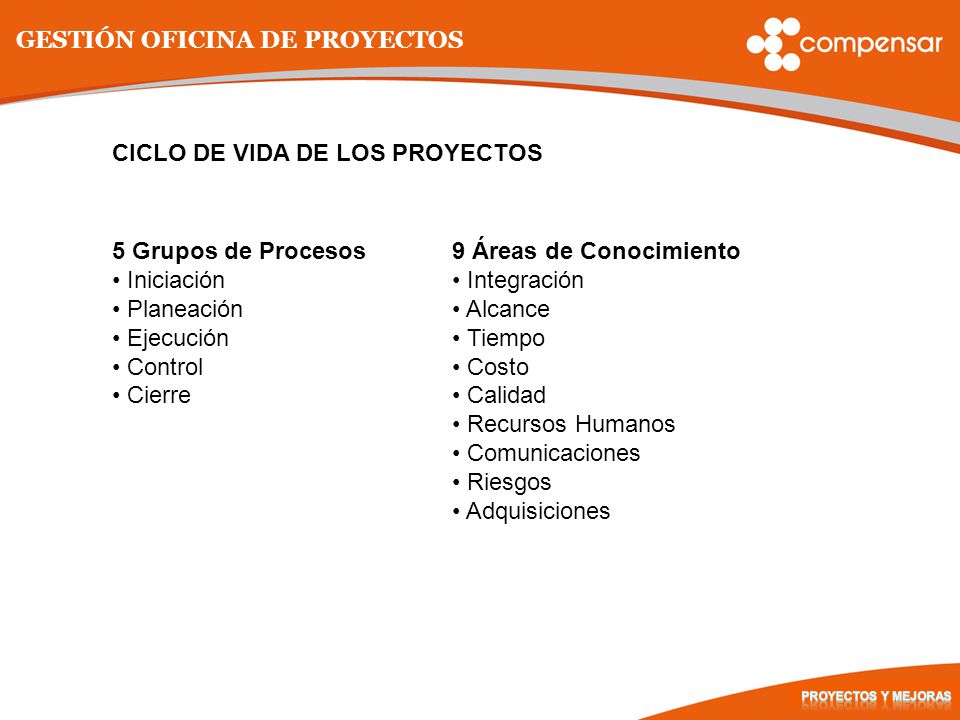 GESTIÓN OFICINA DE PROYECTOS

compensar

CICLO DE VIDA DE LOS PROYECTOS

5 Grupos de Procesos
• Iniciación
• Planeación
• Ejecución
• Control
• Cierre

9 Áreas de Conocimiento
• Integración
• Alcance
• Tiempo
• Costo
• Calidad
• Recursos Humanos
• Comunicaciones
• Riesgos
• Adquisiciones

PROYECTOS Y MEJORAS